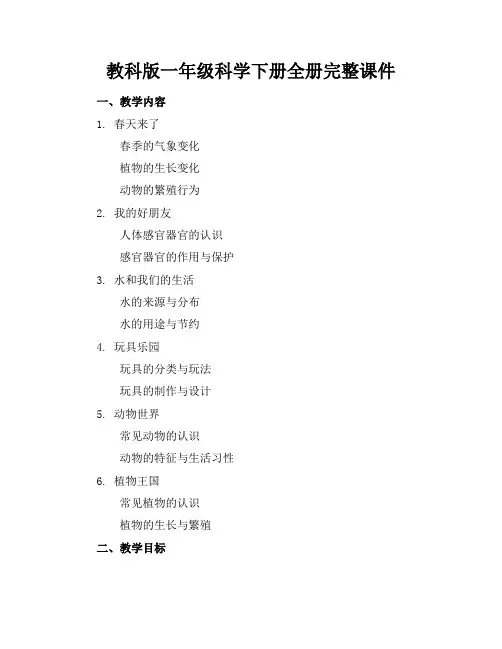 教科版一年级科学下册全册完整课件

一、教学内容

1. 春天来了

春季的气象变化

植物的生长变化

动物的繁殖行为

2. 我的好朋友

人体感官器官的认识

感官器官的作用与保护

3. 水和我们的生活

水的来源与分布

水的用途与节约

4. 玩具乐园

玩具的分类与玩法

玩具的制作与设计

5. 动物世界

常见动物的认识

动物的特征与生活习性

6. 植物王国

常见植物的认识

植物的生长与繁殖

二、教学目标